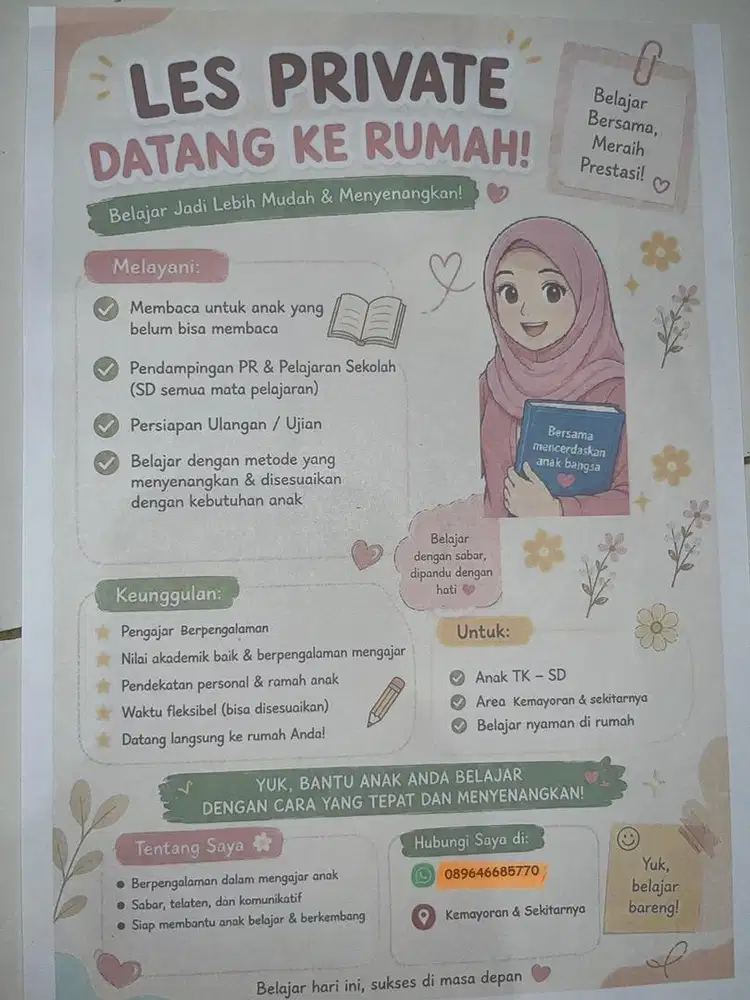 LES PRIVATE
DATANG KE RUMAH!

Belajar Bersama, Meraih Prestasi!

Belajar Jadi Lebih Mudah & Menyenangkan!

Melayani:

Membaca untuk anak yang belum bisa membaca

Pendampingan PR & Pelajaran Sekolah (SD semua mata pelajaran)

Persiapan Ulangan / Ujian

Belajar dengan metode yang menyenangkan & disesuaikan dengan kebutuhan anak

Bersama mencerdaskan anak bangsa

Belajar dengan sabar, dipandu dengan hati

Keunggulan:

Pengajar Berpengalaman

Nilai akademik baik & berpengalaman mengajar

Pendekatan personal & ramah anak

Waktu fleksibel (bisa disesuaikan)

Datang langsung ke rumah Anda!

Untuk:

Anak TK – SD

Area Kemayoran & sekitarnya

Belajar nyaman di rumah

YUK, BANTU ANAK ANDA BELAJAR
DENGAN CARA YANG TEPAT DAN MENYENANGKAN!

Tentang Saya

Berpengalaman dalam mengajar anak

Sabar, telaten, dan komunikatif

Siap membantu anak belajar & berkembang

Hubungi Saya di:

089646685770

Kemayoran & Sekitarnya

Yuk, belajar bareng!

Belajar hari ini, sukses di masa depan